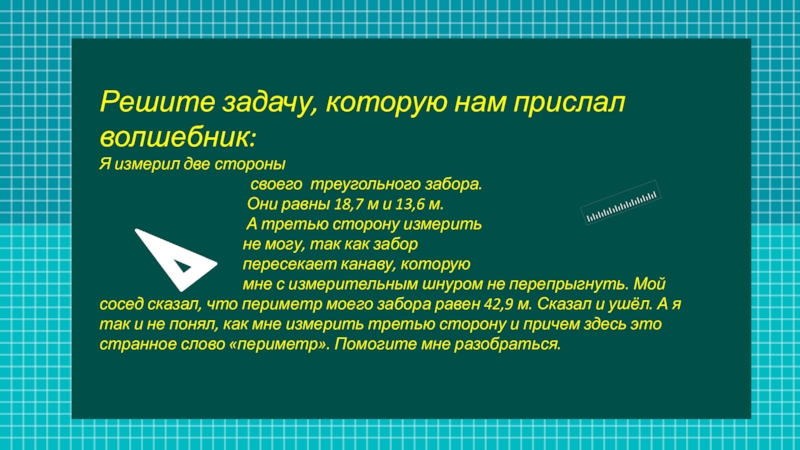 Решите задачу, которую нам прислал волшебник:

Я измерил две стороны своего треугольного забора. Они равны 18,7 м и 13,6 м. А третью сторону измерить не могу, так как забор пересекает канаву, которую мне с измерительным шнуром не перепрыгнуть. Мой сосед сказал, что периметр моего забора равен 42,9 м. Сказал и ушёл. А я так и не понял, как мне измерить третью сторону и причем здесь это странное слово «периметр». Помогите мне разобраться.